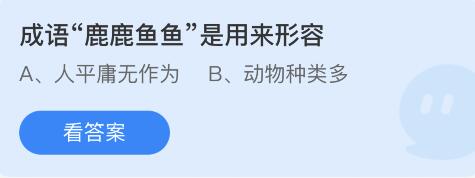 成语“鹿鹿鱼鱼”是用来形容

A、人平庸无作为　B、动物种类多

看答案